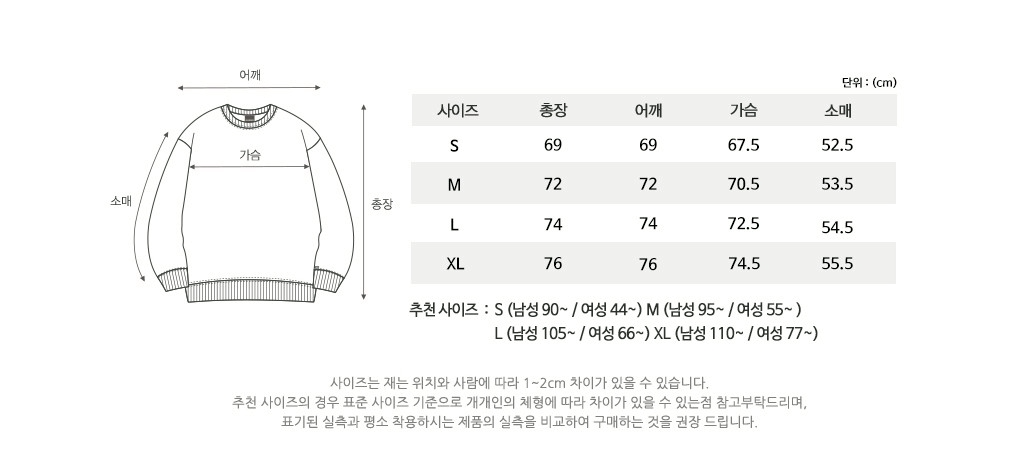 어깨

가슴

소매

총장

단위 : (cm)

| 사이즈 | 총장 | 어깨 | 가슴 | 소매 |
|---|---|---|---|---|
| S | 69 | 69 | 67.5 | 52.5 |
| M | 72 | 72 | 70.5 | 53.5 |
| L | 74 | 74 | 72.5 | 54.5 |
| XL | 76 | 76 | 74.5 | 55.5 |

추천 사이즈 : S (남성 90~ / 여성 44~) M (남성 95~ / 여성 55~ ) L (남성 105~ / 여성 66~) XL (남성 110~ / 여성 77~)

사이즈는 재는 위치와 사람에 따라 1~2cm 차이가 있을 수 있습니다.
추천 사이즈의 경우 표준 사이즈 기준으로 개개인의 체형에 따라 차이가 있을 수 있는점 참고부탁드리며,
표기된 실측과 평소 착용하시는 제품의 실측을 비교하여 구매하는 것을 권장 드립니다.